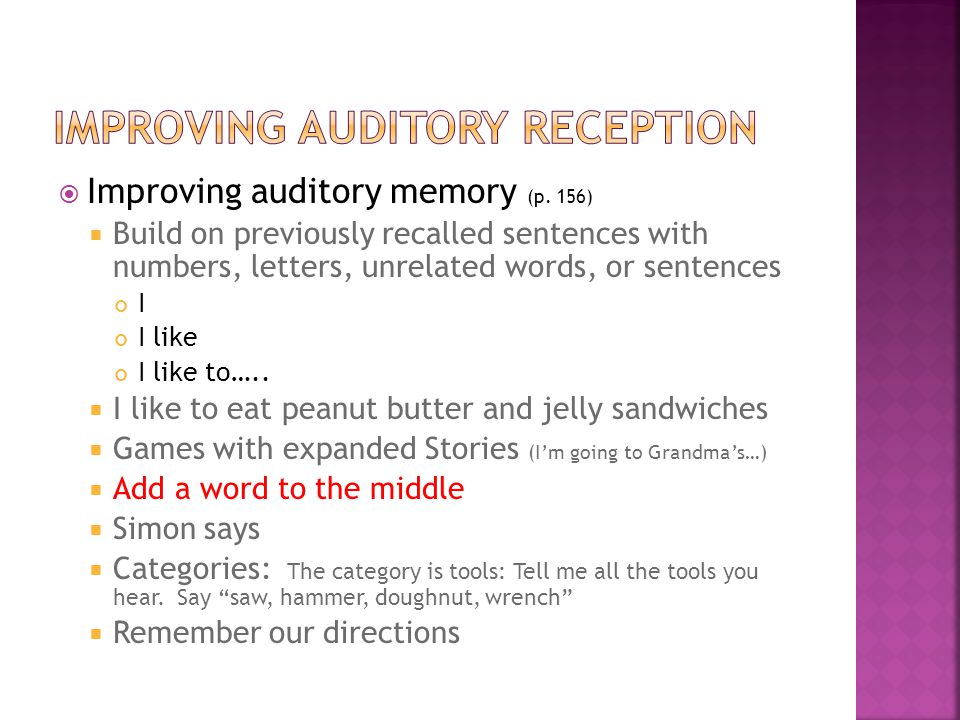 IMPROVING AUDITORY RECEPTION

Improving auditory memory (p. 156)

Build on previously recalled sentences with numbers, letters, unrelated words, or sentences

I

I like

I like to…..

I like to eat peanut butter and jelly sandwiches

Games with expanded Stories (I'm going to Grandma's…)

Add a word to the middle

Simon says

Categories: The category is tools: Tell me all the tools you hear. Say "saw, hammer, doughnut, wrench"

Remember our directions